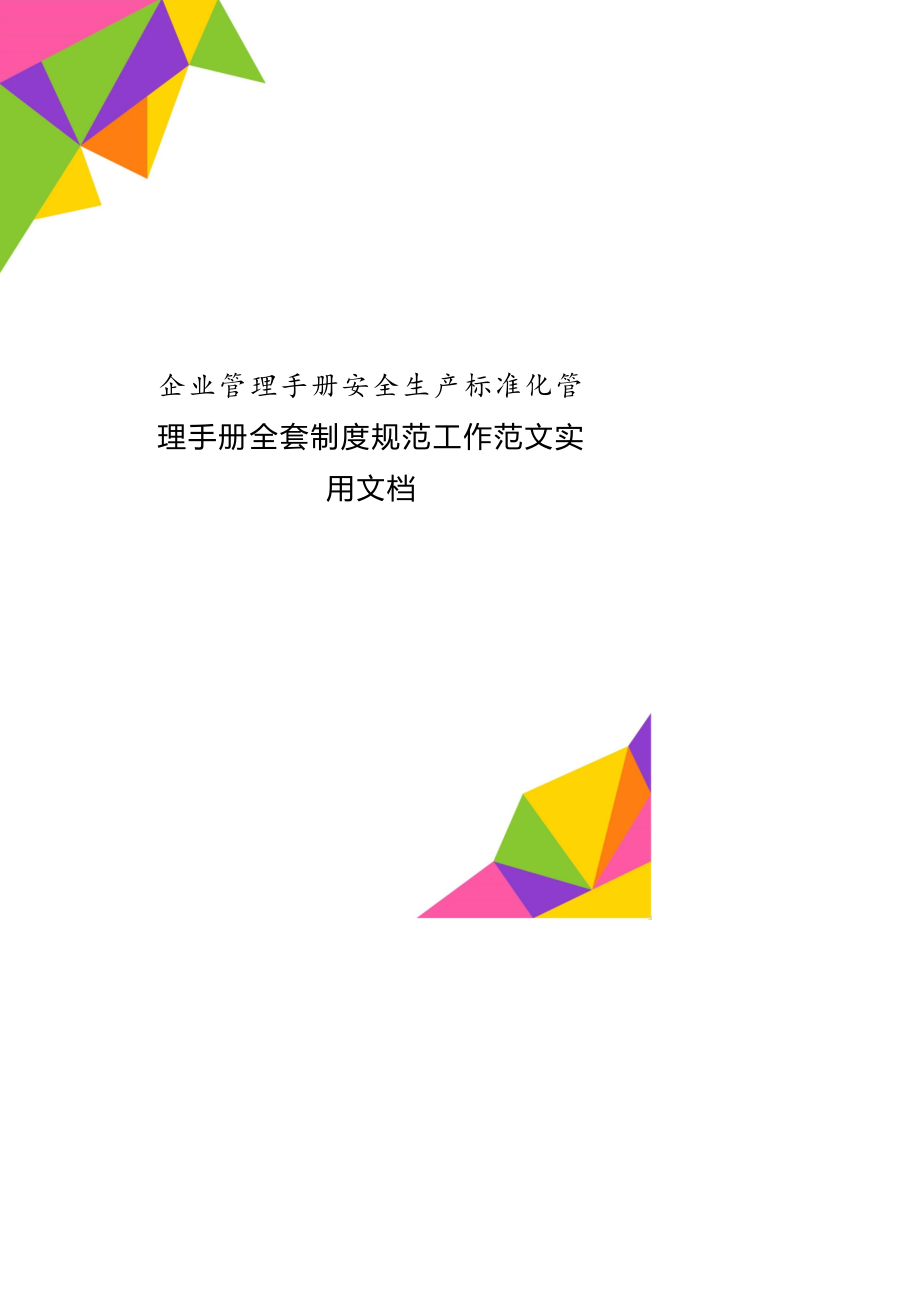 企业管理手册安全生产标准化管理手册全套制度规范工作范文实用文档